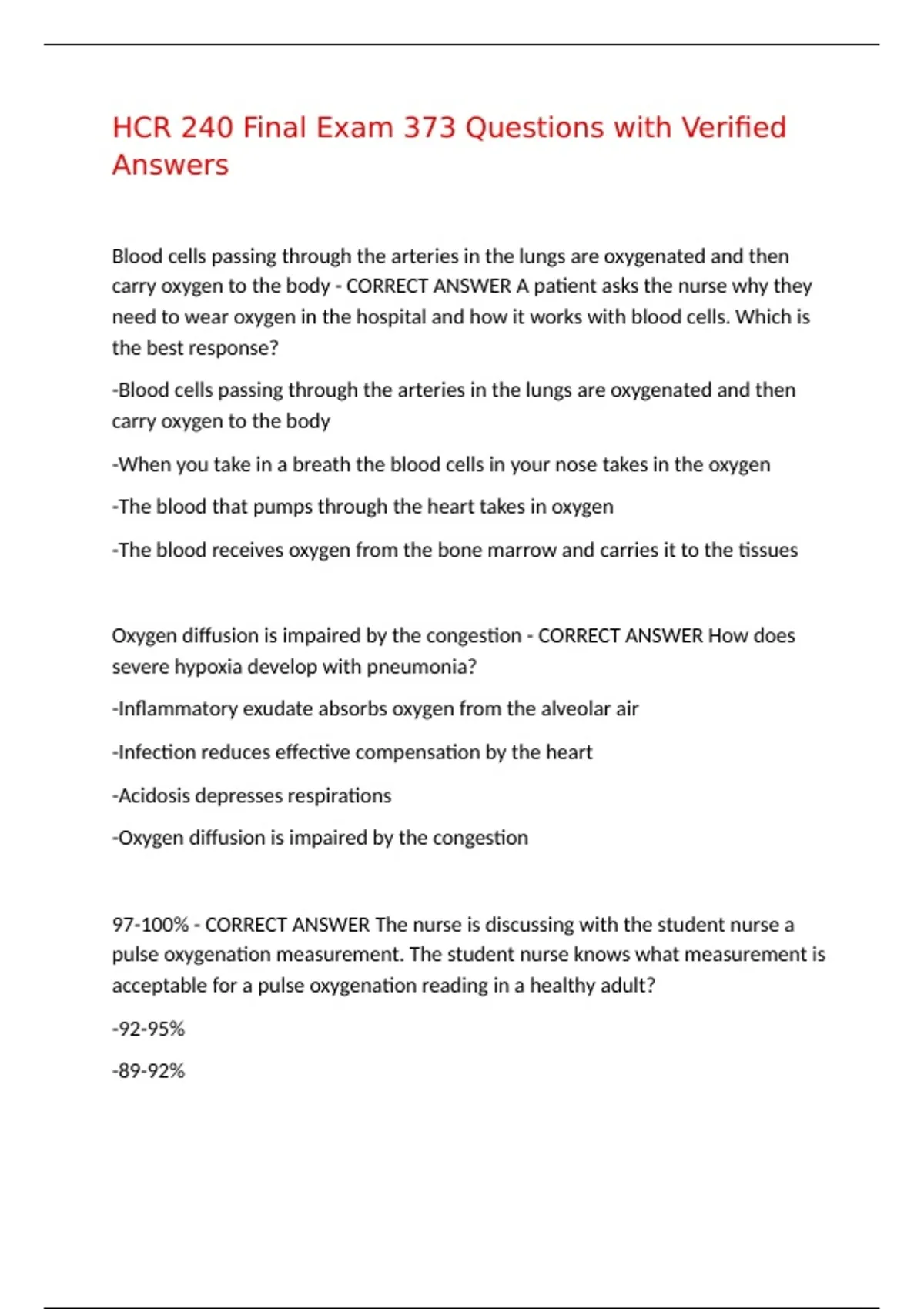 HCR 240 Final Exam 373 Questions with Verified Answers

Blood cells passing through the arteries in the lungs are oxygenated and then carry oxygen to the body - CORRECT ANSWER A patient asks the nurse why they need to wear oxygen in the hospital and how it works with blood cells. Which is the best response?

-Blood cells passing through the arteries in the lungs are oxygenated and then carry oxygen to the body

-When you take in a breath the blood cells in your nose takes in the oxygen

-The blood that pumps through the heart takes in oxygen

-The blood receives oxygen from the bone marrow and carries it to the tissues

Oxygen diffusion is impaired by the congestion - CORRECT ANSWER How does severe hypoxia develop with pneumonia?

-Inflammatory exudate absorbs oxygen from the alveolar air

-Infection reduces effective compensation by the heart

-Acidosis depresses respirations

-Oxygen diffusion is impaired by the congestion

97-100% - CORRECT ANSWER The nurse is discussing with the student nurse a pulse oxygenation measurement. The student nurse knows what measurement is acceptable for a pulse oxygenation reading in a healthy adult?

-92-95%

-89-92%